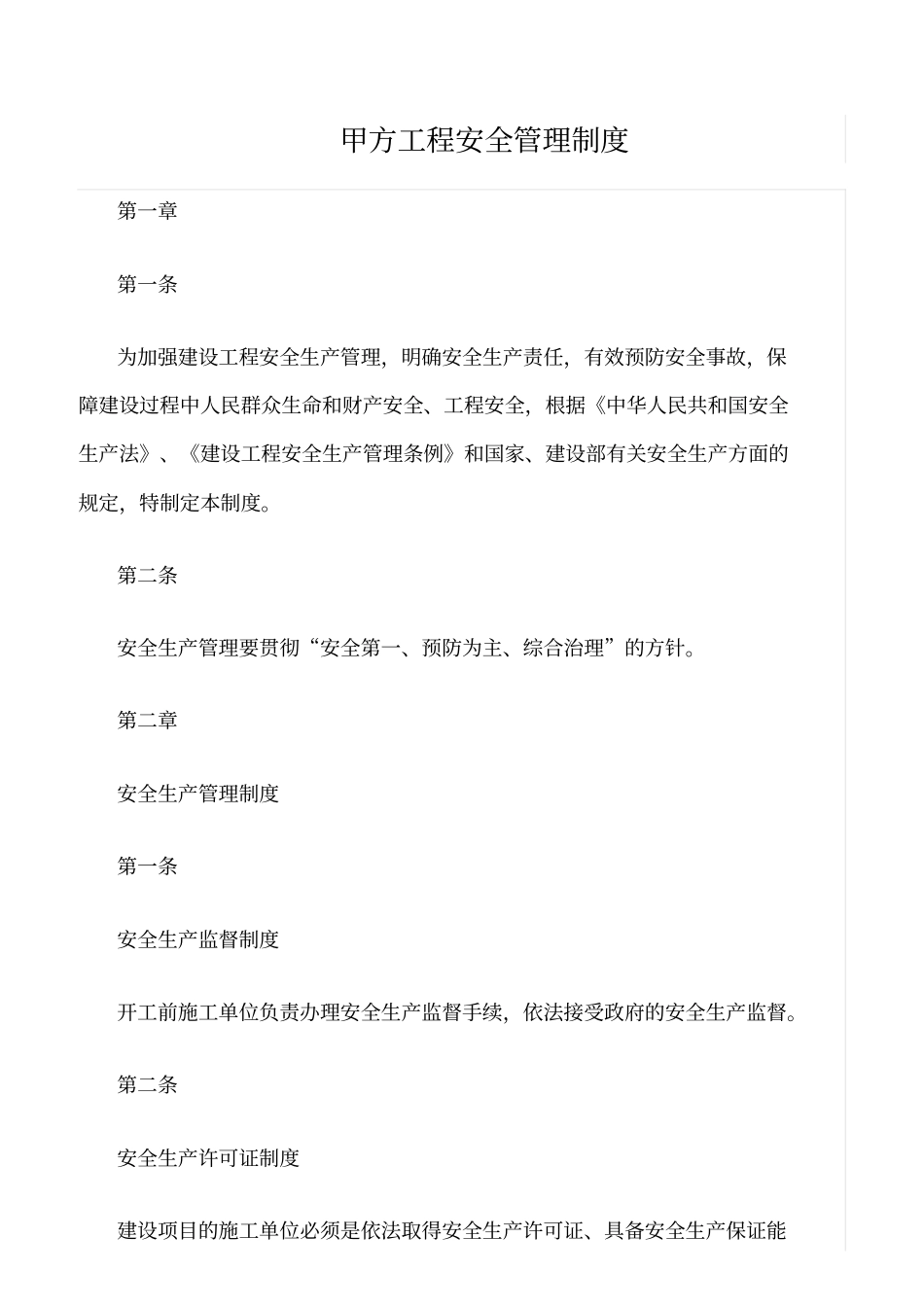 甲方工程安全管理制度

第一章

第一条

为加强建设工程安全生产管理，明确安全生产责任，有效预防安全事故，保障建设过程中人民群众生命和财产安全、工程安全，根据《中华人民共和国安全生产法》、《建设工程安全生产管理条例》和国家、建设部有关安全生产方面的规定，特制定本制度。

第二条

安全生产管理要贯彻“安全第一、预防为主、综合治理”的方针。

第二章

安全生产管理制度

第一条

安全生产监督制度

开工前施工单位负责办理安全生产监督手续，依法接受政府的安全生产监督。

第二条

安全生产许可证制度

建设项目的施工单位必须是依法取得安全生产许可证、具备安全生产保证能